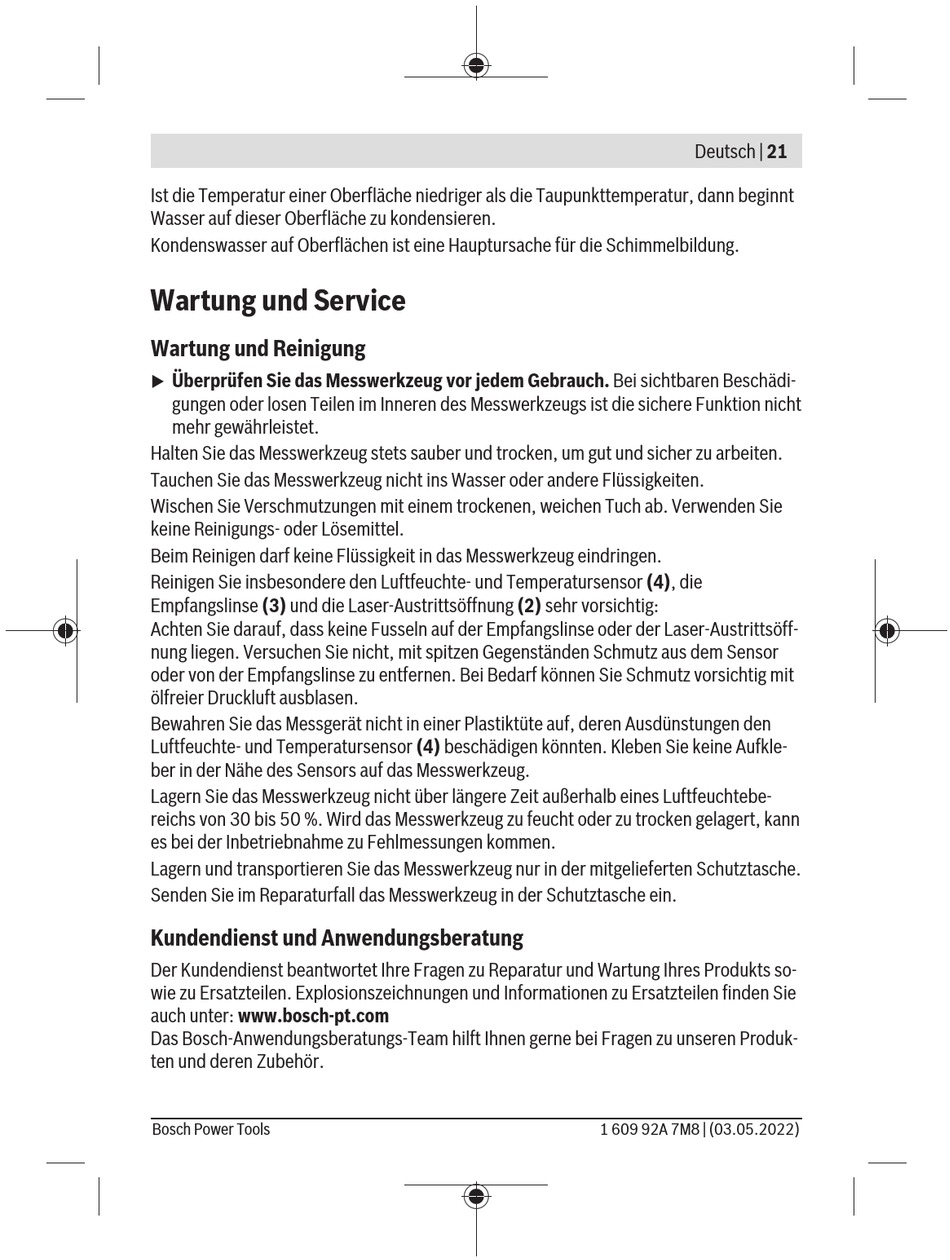 Deutsch | 21

Ist die Temperatur einer Oberfläche niedriger als die Taupunkttemperatur, dann beginnt Wasser auf dieser Oberfläche zu kondensieren.

Kondenswasser auf Oberflächen ist eine Hauptursache für die Schimmelbildung.

Wartung und Service

Wartung und Reinigung

▶ Überprüfen Sie das Messwerkzeug vor jedem Gebrauch. Bei sichtbaren Beschädigungen oder losen Teilen im Inneren des Messwerkzeugs ist die sichere Funktion nicht mehr gewährleistet.

Halten Sie das Messwerkzeug stets sauber und trocken, um gut und sicher zu arbeiten.

Tauchen Sie das Messwerkzeug nicht ins Wasser oder andere Flüssigkeiten.

Wischen Sie Verschmutzungen mit einem trockenen, weichen Tuch ab. Verwenden Sie keine Reinigungs- oder Lösemittel.

Beim Reinigen darf keine Flüssigkeit in das Messwerkzeug eindringen.

Reinigen Sie insbesondere den Luftfeuchte- und Temperatursensor (4), die Empfangslinse (3) und die Laser-Austrittsöffnung (2) sehr vorsichtig:

Achten Sie darauf, dass keine Fusseln auf der Empfangslinse oder der Laser-Austrittsöffnung liegen. Versuchen Sie nicht, mit spitzen Gegenständen Schmutz aus dem Sensor oder von der Empfangslinse zu entfernen. Bei Bedarf können Sie Schmutz vorsichtig mit ölfreier Druckluft ausblasen.

Bewahren Sie das Messgerät nicht in einer Plastiktüte auf, deren Ausdünstungen den Luftfeuchte- und Temperatursensor (4) beschädigen könnten. Kleben Sie keine Aufkleber in der Nähe des Sensors auf das Messwerkzeug.

Lagern Sie das Messwerkzeug nicht über längere Zeit außerhalb eines Luftfeuchtebereichs von 30 bis 50 %. Wird das Messwerkzeug zu feucht oder zu trocken gelagert, kann es bei der Inbetriebnahme zu Fehlmessungen kommen.

Lagern und transportieren Sie das Messwerkzeug nur in der mitgelieferten Schutztasche.

Senden Sie im Reparaturfall das Messwerkzeug in der Schutztasche ein.

Kundendienst und Anwendungsberatung

Der Kundendienst beantwortet Ihre Fragen zu Reparatur und Wartung Ihres Produkts sowie zu Ersatzteilen. Explosionszeichnungen und Informationen zu Ersatzteilen finden Sie auch unter: www.bosch-pt.com

Das Bosch-Anwendungsberatungs-Team hilft Ihnen gerne bei Fragen zu unseren Produkten und deren Zubehör.

Bosch Power Tools 1 609 92A 7M8 | (03.05.2022)